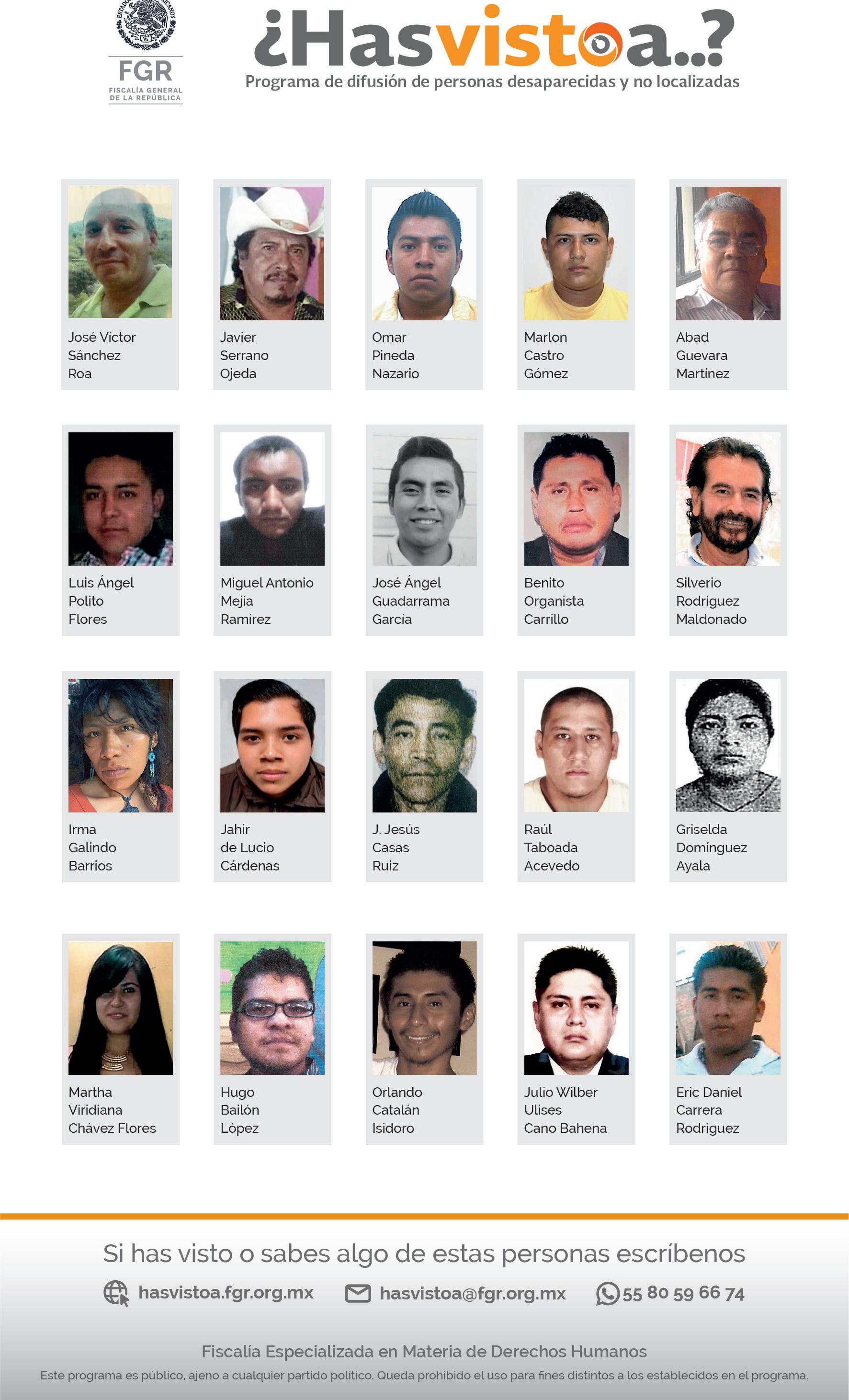 ESTADOS UNIDOS MEXICANOS

FGR
FISCALÍA GENERAL DE LA REPÚBLICA

¿Hasvistoa..?
Programa de difusión de personas desaparecidas y no localizadas

José Víctor Sánchez Roa

Javier Serrano Ojeda

Omar Pineda Nazario

Marlon Castro Gómez

Abad Guevara Martínez

Luis Ángel Polito Flores

Miguel Antonio Mejía Ramírez

José Ángel Guadarrama García

Benito Organista Carrillo

Silverio Rodríguez Maldonado

Irma Galindo Barrios

Jahir de Lucio Cárdenas

J. Jesús Casas Ruiz

Raúl Taboada Acevedo

Griselda Domínguez Ayala

Martha Viridiana Chávez Flores

Hugo Bailón López

Orlando Catalán Isidoro

Julio Wilber Ulises Cano Bahena

Eric Daniel Carrera Rodríguez

Si has visto o sabes algo de estas personas escríbenos

hasvistoa.fgr.org.mx hasvistoa@fgr.org.mx 55 80 59 66 74

Fiscalía Especializada en Materia de Derechos Humanos

Este programa es público, ajeno a cualquier partido político. Queda prohibido el uso para fines distintos a los establecidos en el programa.